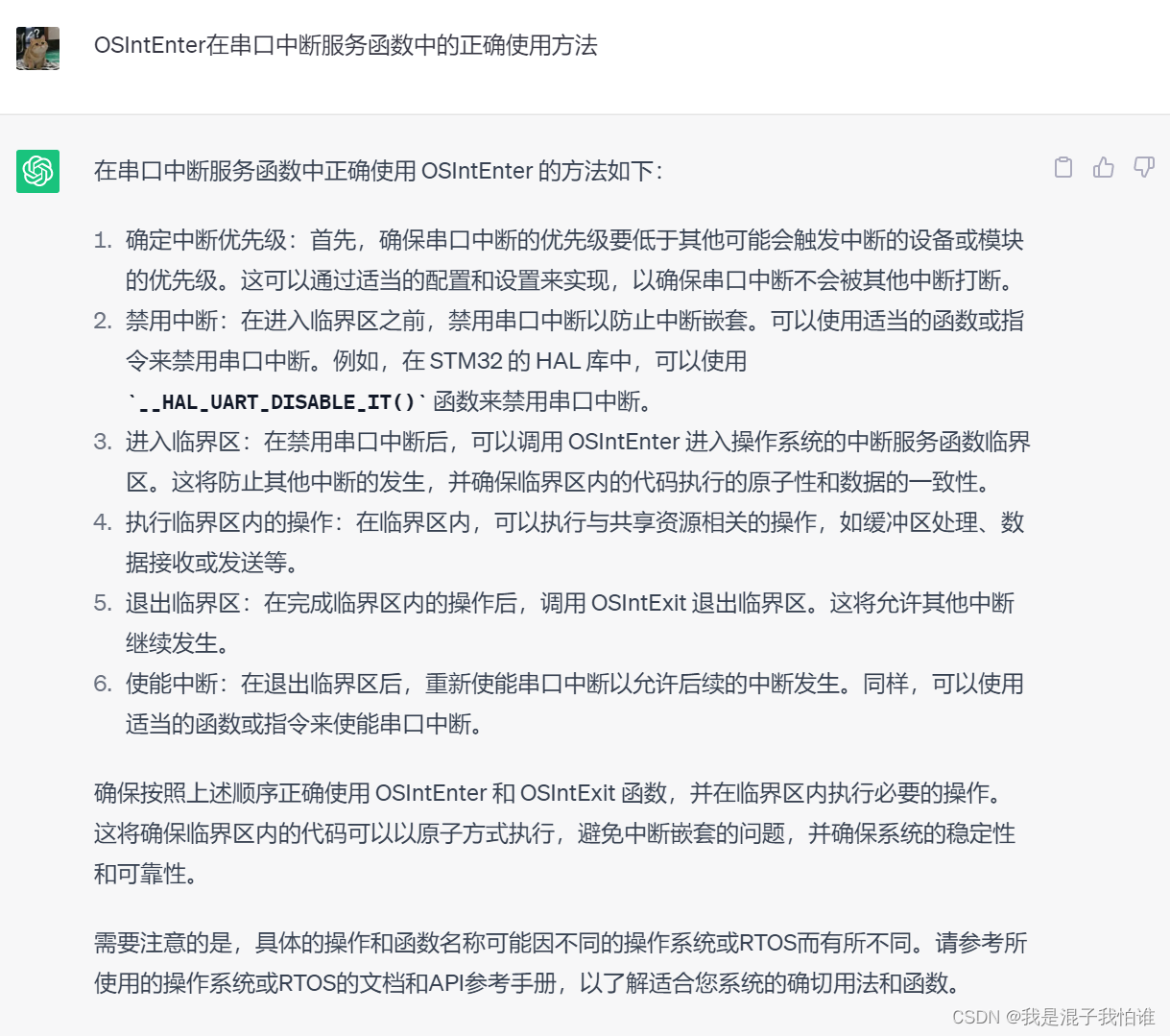 OSIntEnter在串口中断服务函数中的正确使用方法

在串口中断服务函数中正确使用 OSIntEnter 的方法如下：

1. 确定中断优先级：首先，确保串口中断的优先级要低于其他可能会触发中断的设备或模块的优先级。这可以通过适当的配置和设置来实现，以确保串口中断不会被其他中断打断。
2. 禁用中断：在进入临界区之前，禁用串口中断以防止中断嵌套。可以使用适当的函数或指令来禁用串口中断。例如，在 STM32 的 HAL 库中，可以使用 `__HAL_UART_DISABLE_IT()` 函数来禁用串口中断。
3. 进入临界区：在禁用串口中断后，可以调用 OSIntEnter 进入操作系统的中断服务函数临界区。这将防止其他中断的发生，并确保临界区内的代码执行的原子性和数据的一致性。
4. 执行临界区内的操作：在临界区内，可以执行与共享资源相关的操作，如缓冲区处理、数据接收或发送等。
5. 退出临界区：在完成临界区内的操作后，调用 OSIntExit 退出临界区。这将允许其他中断继续发生。
6. 使能中断：在退出临界区后，重新使能串口中断以允许后续的中断发生。同样，可以使用适当的函数或指令来使能串口中断。

确保按照上述顺序正确使用 OSIntEnter 和 OSIntExit 函数，并在临界区内执行必要的操作。这将确保临界区内的代码可以以原子方式执行，避免中断嵌套的问题，并确保系统的稳定性和可靠性。

需要注意的是，具体的操作和函数名称可能因不同的操作系统或RTOS而有所不同。请参考所使用的操作系统或RTOS的文档和API参考手册，以了解适合您系统的确切用法和函数。

CSDN @我是混子我怕谁